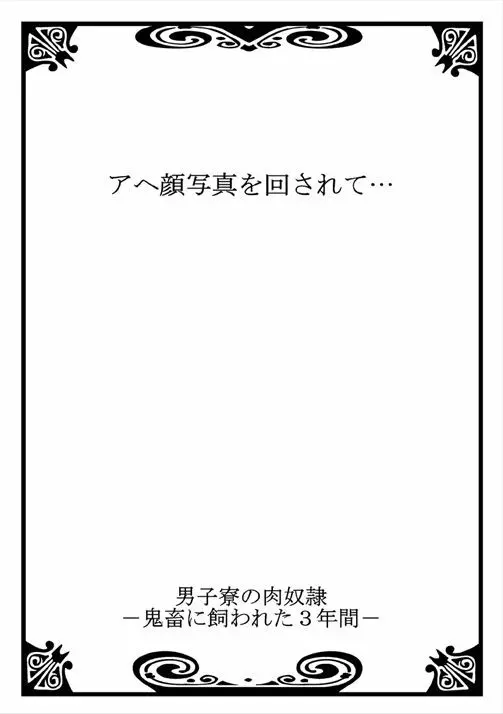 アヘ顔写真を回されて…

男子寮の肉奴隷
－鬼畜に飼われた３年間－